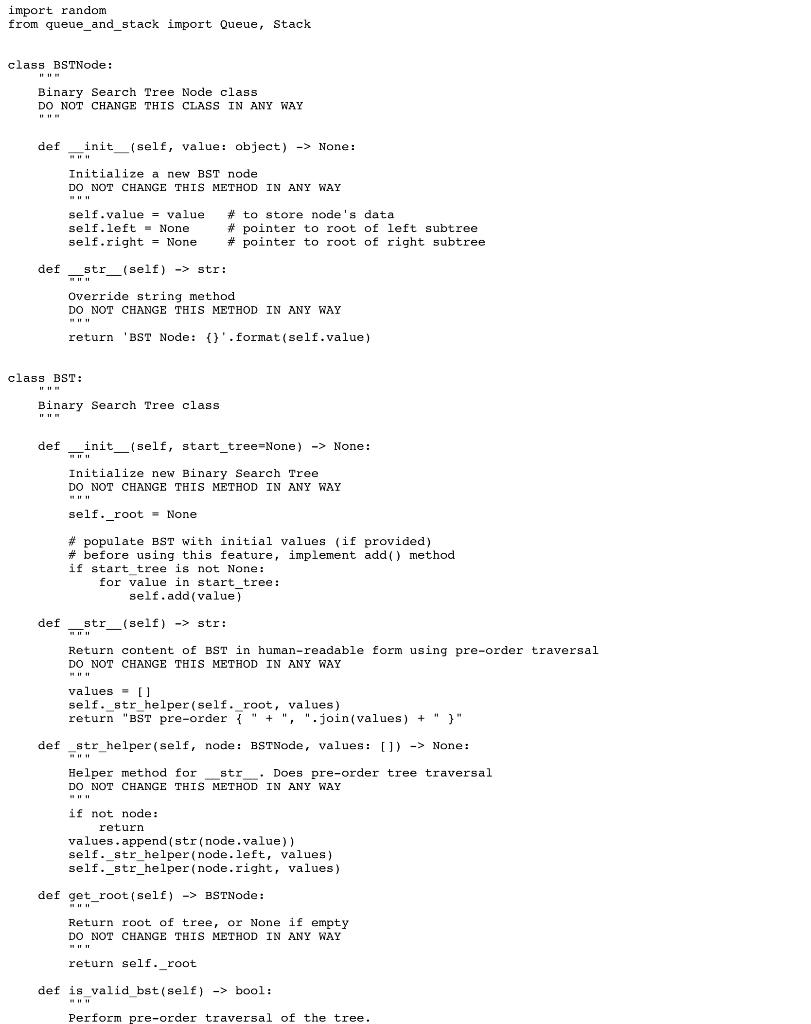 import random
from queue_and_stack import Queue, Stack


class BSTNode:
    """
    Binary Search Tree Node class
    DO NOT CHANGE THIS CLASS IN ANY WAY
    """

    def __init__(self, value: object) -> None:
        """
        Initialize a new BST node
        DO NOT CHANGE THIS METHOD IN ANY WAY
        """
        self.value = value   # to store node's data
        self.left = None     # pointer to root of left subtree
        self.right = None    # pointer to root of right subtree

    def __str__(self) -> str:
        """
        Override string method
        DO NOT CHANGE THIS METHOD IN ANY WAY
        """
        return 'BST Node: {}'.format(self.value)


class BST:
    """
    Binary Search Tree class
    """

    def __init__(self, start_tree=None) -> None:
        """
        Initialize new Binary Search Tree
        DO NOT CHANGE THIS METHOD IN ANY WAY
        """
        self._root = None

        # populate BST with initial values (if provided)
        # before using this feature, implement add() method
        if start_tree is not None:
            for value in start_tree:
                self.add(value)

    def __str__(self) -> str:
        """
        Return content of BST in human-readable form using pre-order traversal
        DO NOT CHANGE THIS METHOD IN ANY WAY
        """
        values = []
        self._str_helper(self._root, values)
        return "BST pre-order { " + ", ".join(values) + " }"

    def _str_helper(self, node: BSTNode, values: []) -> None:
        """
        Helper method for __str__. Does pre-order tree traversal
        DO NOT CHANGE THIS METHOD IN ANY WAY
        """
        if not node:
            return
        values.append(str(node.value))
        self._str_helper(node.left, values)
        self._str_helper(node.right, values)

    def get_root(self) -> BSTNode:
        """
        Return root of tree, or None if empty
        DO NOT CHANGE THIS METHOD IN ANY WAY
        """
        return self._root

    def is_valid_bst(self) -> bool:
        """
        Perform pre-order traversal of the tree.